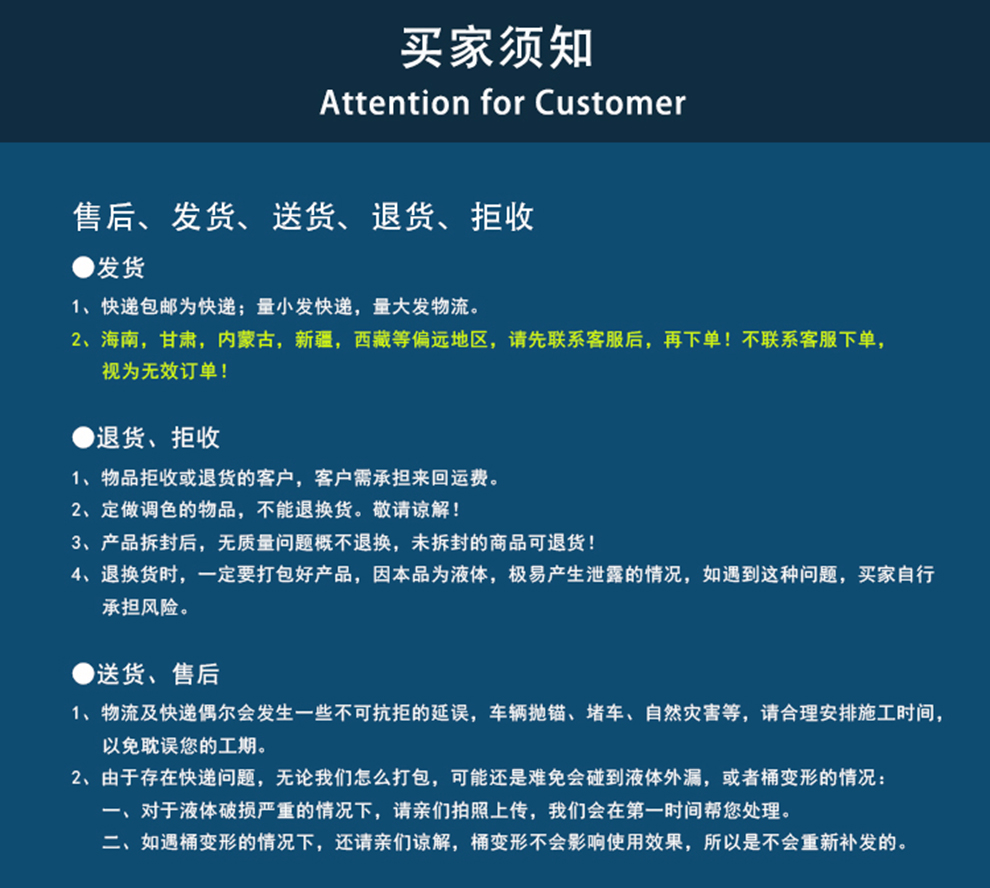 买家须知
Attention for Customer

售后、发货、送货、退货、拒收

●发货

1、快递包邮为快递；量小发快递，量大发物流。

2、海南，甘肃，内蒙古，新疆，西藏等偏远地区，请先联系客服后，再下单！不联系客服下单，视为无效订单！

●退货、拒收

1、物品拒收或退货的客户，客户需承担来回运费。

2、定做调色的物品，不能退换货。敬请谅解！

3、产品拆封后，无质量问题概不退换，未拆封的商品可退货！

4、退换货时，一定要打包好产品，因本品为液体，极易产生泄露的情况，如遇到这种问题，买家自行承担风险。

●送货、售后

1、物流及快递偶尔会发生一些不可抗拒的延误，车辆抛锚、堵车、自然灾害等，请合理安排施工时间，以免耽误您的工期。

2、由于存在快递问题，无论我们怎么打包，可能还是难免会碰到液体外漏，或者桶变形的情况：

一、对于液体破损严重的情况下，请亲们拍照上传，我们会在第一时间帮您处理。

二、如遇桶变形的情况下，还请亲们谅解，桶变形不会影响使用效果，所以是不会重新补发的。